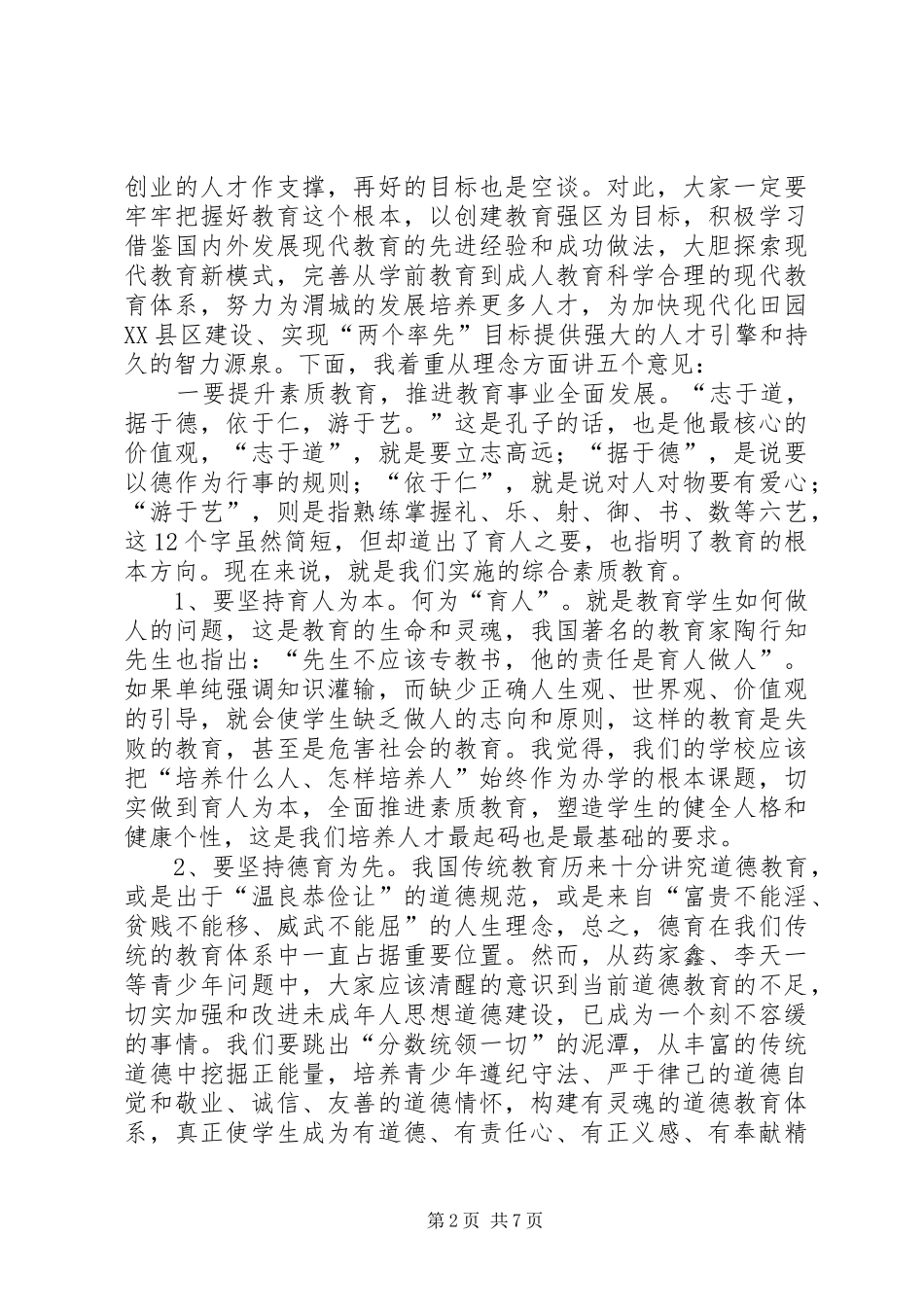 创业的人才作支撑，再好的目标也是空谈。对此，大家一定要牢牢把握好教育这个根本，以创建教育强区为目标，积极学习借鉴国内外发展现代教育的先进经验和成功做法，大胆探索现代教育新模式，完善从学前教育到成人教育科学合理的现代教育体系，努力为渭城的发展培养更多人才，为加快现代化田园XX县区建设、实现“两个率先”目标提供强大的人才引擎和持久的智力源泉。下面，我着重从理念方面讲五个意见：

一要提升素质教育，推进教育事业全面发展。“志于道，据于德，依于仁，游于艺。”这是孔子的话，也是他最核心的价值观，“志于道”，就是要立志高远；“据于德”，是说要以德作为行事的规则；“依于仁”，就是说对人对物要有爱心；“游于艺”，则是指熟练掌握礼、乐、射、御、书、数等六艺，这12个字虽然简短，但却道出了育人之要，也指明了教育的根本方向。现在来说，就是我们实施的综合素质教育。

1、要坚持育人为本。何为“育人”。就是教育学生如何做人的问题，这是教育的生命和灵魂，我国著名的教育家陶行知先生也指出：“先生不应该专教书，他的责任是育人做人”。如果单纯强调知识灌输，而缺少正确人生观、世界观、价值观的引导，就会使学生缺乏做人的志向和原则，这样的教育是失败的教育，甚至是危害社会的教育。我觉得，我们的学校应该把“培养什么人、怎样培养人”始终作为办学的根本课题，切实做到育人为本，全面推进素质教育，塑造学生的健全人格和健康个性，这是我们培养人才最起码也是最基础的要求。

2、要坚持德育为先。我国传统教育历来十分讲究道德教育，或是出于“温良恭俭让”的道德规范，或是来自“富贵不能淫、贫贱不能移、威武不能屈”的人生理念，总之，德育在我们传统的教育体系中一直占据重要位置。然而，从药家鑫、李天一等青少年问题中，大家应该清醒的意识到当前道德教育的不足，切实加强和改进未成年人思想道德建设，已成为一个刻不容缓的事情。我们要跳出“分数统领一切”的泥潭，从丰富的传统道德中挖掘正能量，培养青少年遵纪守法、严于律己的道德自觉和敬业、诚信、友善的道德情怀，构建有灵魂的道德教育体系，真正使学生成为有道德、有责任心、有正义感、有奉献精

第2页 共7页